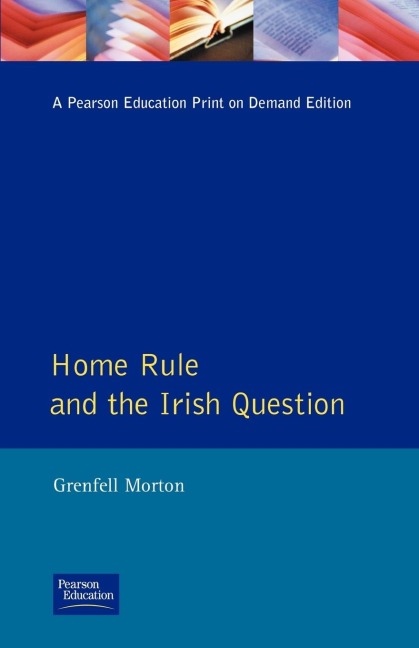 A Pearson Education Print on Demand Edition

Home Rule
and the Irish Question

Grenfell Morton

Pearson
Education